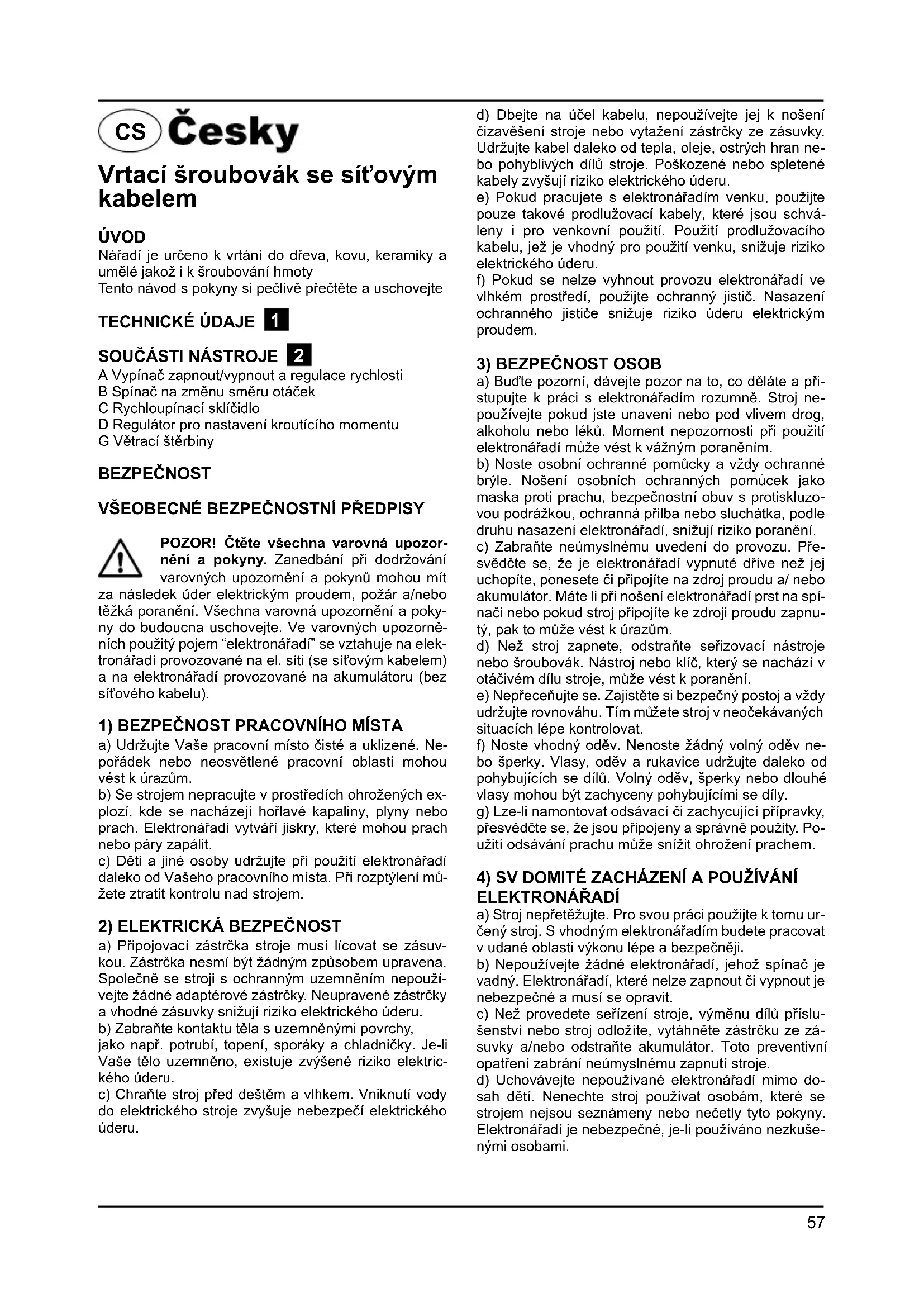 CS Česky

Vrtací šroubovák se síťovým kabelem

ÚVOD
Nářadí je určeno k vrtání do dřeva, kovu, keramiky a umělé jakož i k šroubování hmoty
Tento návod s pokyny si pečlivě přečtěte a uschovejte

TECHNICKÉ ÚDAJE 1

SOUČÁSTI NÁSTROJE 2
A Vypínač zapnout/vypnout a regulace rychlosti
B Spínač na změnu směru otáček
C Rychloupínací sklíčidlo
D Regulátor pro nastavení kroutícího momentu
G Větrací štěrbiny

BEZPEČNOST

VŠEOBECNÉ BEZPEČNOSTNÍ PŘEDPISY

POZOR! Čtěte všechna varovná upozornění a pokyny. Zanedbání při dodržování varovných upozornění a pokynů mohou mít za následek úder elektrickým proudem, požár a/nebo těžká poranění. Všechna varovná upozornění a pokyny do budoucna uschovejte. Ve varovných upozorněních použitý pojem "elektronářadí" se vztahuje na elektronářadí provozované na el. síti (se síťovým kabelem) a na elektronářadí provozované na akumulátoru (bez síťového kabelu).

1) BEZPEČNOST PRACOVNÍHO MÍSTA
a) Udržujte Vaše pracovní místo čisté a uklizené. Nepořádek nebo neosvětlené pracovní oblasti mohou vést k úrazům.
b) Se strojem nepracujte v prostředích ohrožených explozí, kde se nacházejí hořlavé kapaliny, plyny nebo prach. Elektronářadí vytváří jiskry, které mohou prach nebo páry zapálit.
c) Děti a jiné osoby udržujte při použití elektronářadí daleko od Vašeho pracovního místa. Při rozptýlení můžete ztratit kontrolu nad strojem.

2) ELEKTRICKÁ BEZPEČNOST
a) Připojovací zástrčka stroje musí lícovat se zásuvkou. Zástrčka nesmí být žádným způsobem upravena. Společně se stroji s ochranným uzemněním nepoužívejte žádné adaptérové zástrčky. Neupravené zástrčky a vhodné zásuvky snižují riziko elektrického úderu.
b) Zabraňte kontaktu těla s uzemněnými povrchy, jako např. potrubí, topení, sporáky a chladničky. Je-li Vaše tělo uzemněno, existuje zvýšené riziko elektrického úderu.
c) Chraňte stroj před deštěm a vlhkem. Vniknutí vody do elektrického stroje zvyšuje nebezpečí elektrického úderu.
d) Dbejte na účel kabelu, nepoužívejte jej k nošení čizavěšení stroje nebo vytažení zástrčky ze zásuvky. Udržujte kabel daleko od tepla, oleje, ostrých hran nebo pohyblivých dílů stroje. Poškozené nebo spletené kabely zvyšují riziko elektrického úderu.
e) Pokud pracujete s elektronářadím venku, použijte pouze takové prodlužovací kabely, které jsou schváleny i pro venkovní použití. Použití prodlužovacího kabelu, jež je vhodný pro použití venku, snižuje riziko elektrického úderu.
f) Pokud se nelze vyhnout provozu elektronářadí ve vlhkém prostředí, použijte ochranný jistič. Nasazení ochranného jističe snižuje riziko úderu elektrickým proudem.

3) BEZPEČNOST OSOB
a) Buďte pozorní, dávejte pozor na to, co děláte a přistupujte k práci s elektronářadím rozumně. Stroj nepoužívejte pokud jste unaveni nebo pod vlivem drog, alkoholu nebo léků. Moment nepozornosti při použití elektronářadí může vést k vážným poraněním.
b) Noste osobní ochranné pomůcky a vždy ochranné brýle. Nošení osobních ochranných pomůcek jako maska proti prachu, bezpečnostní obuv s protiskluzovou podrážkou, ochranná přilba nebo sluchátka, podle druhu nasazení elektronářadí, snižují riziko poranění.
c) Zabraňte neúmyslnému uvedení do provozu. Přesvědčte se, že je elektronářadí vypnuté dříve než jej uchopíte, ponesete či připojíte na zdroj proudu a/ nebo akumulátor. Máte li při nošení elektronářadí prst na spínači nebo pokud stroj připojíte ke zdroji proudu zapnutý, pak to může vést k úrazům.
d) Než stroj zapnete, odstraňte seřizovací nástroje nebo šroubovák. Nástroj nebo klíč, který se nachází v otáčivém dílu stroje, může vést k poranění.
e) Nepřeceňujte se. Zajistěte si bezpečný postoj a vždy udržujte rovnováhu. Tím můžete stroj v neočekávaných situacích lépe kontrolovat.
f) Noste vhodný oděv. Nenoste žádný volný oděv nebo šperky. Vlasy, oděv a rukavice udržujte daleko od pohybujících se dílů. Volný oděv, šperky nebo dlouhé vlasy mohou být zachyceny pohybujícími se díly.
g) Lze-li namontovat odsávací či zachycující přípravky, přesvědčte se, že jsou připojeny a správně použity. Použití odsávání prachu může snížit ohrožení prachem.

4) SV DOMITÉ ZACHÁZENÍ A POUŽÍVÁNÍ ELEKTRONÁŘADÍ
a) Stroj nepřetěžujte. Pro svou práci použijte k tomu určený stroj. S vhodným elektronářadím budete pracovat v udané oblasti výkonu lépe a bezpečněji.
b) Nepoužívejte žádné elektronářadí, jehož spínač je vadný. Elektronářadí, které nelze zapnout či vypnout je nebezpečné a musí se opravit.
c) Než provedete seřízení stroje, výměnu dílů příslušenství nebo stroj odložíte, vytáhněte zástrčku ze zásuvky a/nebo odstraňte akumulátor. Toto preventivní opatření zabrání neúmyslnému zapnutí stroje.
d) Uchovávejte nepoužívané elektronářadí mimo dosah dětí. Nenechte stroj používat osobám, které se strojem nejsou seznámeny nebo nečetly tyto pokyny. Elektronářadí je nebezpečné, je-li používáno nezkušenými osobami.

57